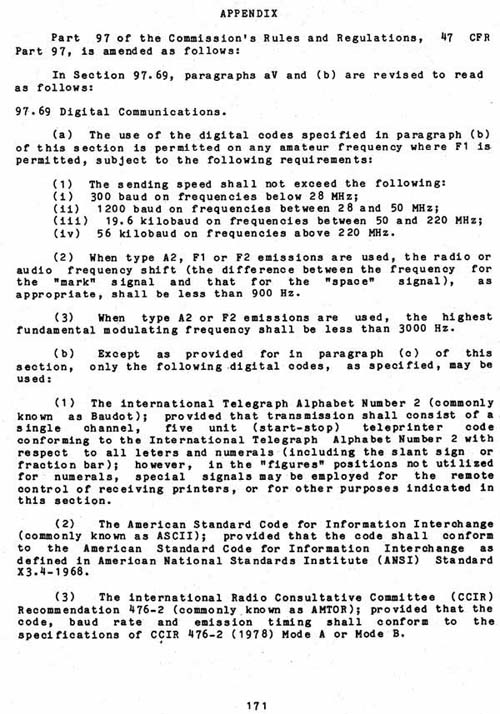 APPENDIX

Part 97 of the Commission's Rules and Regulations, 47 CFR Part 97, is amended as follows:

In Section 97.69, paragraphs aV and (b) are revised to read as follows:

97.69 Digital Communications.

(a) The use of the digital codes specified in paragraph (b) of this section is permitted on any amateur frequency where F1 is permitted, subject to the following requirements:

(1) The sending speed shall not exceed the following:
(i) 300 baud on frequencies below 28 MHz;
(ii) 1200 baud on frequencies between 28 and 50 MHz;
(iii) 19.6 kilobaud on frequencies between 50 and 220 MHz;
(iv) 56 kilobaud on frequencies above 220 MHz.

(2) When type A2, F1 or F2 emissions are used, the radio or audio frequency shift (the difference between the frequency for the "mark" signal and that for the "space" signal), as appropriate, shall be less than 900 Hz.

(3) When type A2 or F2 emissions are used, the highest fundamental modulating frequency shall be less than 3000 Hz.

(b) Except as provided for in paragraph (c) of this section, only the following digital codes, as specified, may be used:

(1) The international Telegraph Alphabet Number 2 (commonly known as Baudot); provided that transmission shall consist of a single channel, five unit (start-stop) teleprinter code conforming to the International Telegraph Alphabet Number 2 with respect to all leters and numerals (including the slant sign or fraction bar); however, in the "figures" positions not utilized for numerals, special signals may be employed for the remote control of receiving printers, or for other purposes indicated in this section.

(2) The American Standard Code for Information Interchange (commonly known as ASCII); provided that the code shall conform to the American Standard Code for Information Interchange as defined in American National Standards Institute (ANSI) Standard X3.4-1968.

(3) The international Radio Consultative Committee (CCIR) Recommendation 476-2 (commonly known as AMTOR); provided that the code, baud rate and emission timing shall conform to the specifications of CCIR 476-2 (1978) Mode A or Mode B.

171